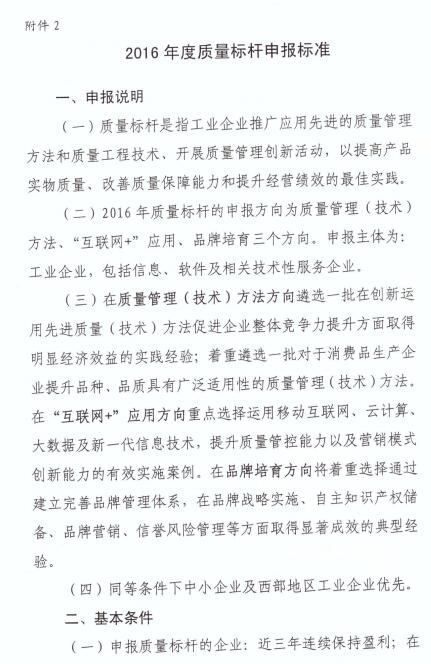 附件 2

2016 年度质量标杆申报标准

一、申报说明

（一）质量标杆是指工业企业推广应用先进的质量管理方法和质量工程技术、开展质量管理创新活动，以提高产品实物质量、改善质量保障能力和提升经营绩效的最佳实践。

（二）2016 年质量标杆的申报方向为质量管理（技术）方法、“互联网+”应用、品牌培育三个方向。申报主体为：工业企业，包括信息、软件及相关技术性服务企业。

（三）在质量管理（技术）方法方向遴选一批在创新运用先进质量（技术）方法促进企业整体竞争力提升方面取得明显经济效益的实践经验；着重遴选一批对于消费品生产企业提升品种、品质具有广泛适用性的质量管理（技术）方法。在“互联网+”应用方向重点选择运用移动互联网、云计算、大数据及新一代信息技术，提升质量管控能力以及营销模式创新能力的有效实施案例。在品牌培育方向将着重选择通过建立完善品牌管理体系，在品牌战略实施、自主知识产权储备、品牌营销、信誉风险管理等方面取得显著成效的典型经验。

（四）同等条件下中小企业及西部地区工业企业优先。

二、基本条件

（一）申报质量标杆的企业：近三年连续保持盈利；在